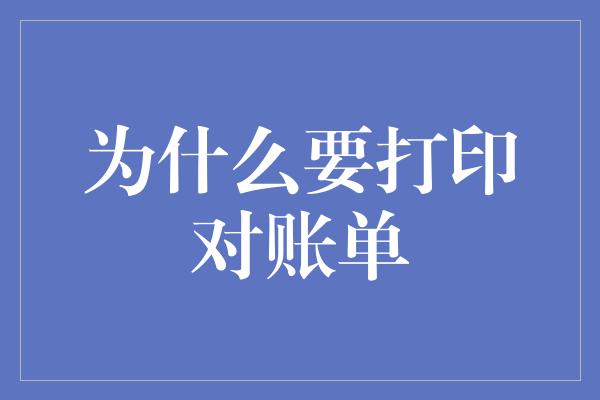 为什么要打印对账单